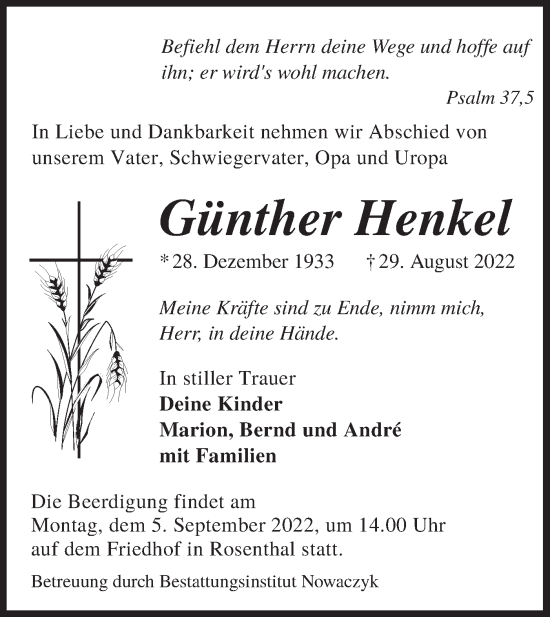 Befiehl dem Herrn deine Wege und hoffe auf ihn; er wird's wohl machen.
Psalm 37,5

In Liebe und Dankbarkeit nehmen wir Abschied von unserem Vater, Schwiegervater, Opa und Uropa

Günther Henkel

* 28. Dezember 1933 † 29. August 2022

Meine Kräfte sind zu Ende, nimm mich, Herr, in deine Hände.

In stiller Trauer
Deine Kinder
Marion, Bernd und André
mit Familien

Die Beerdigung findet am
Montag, dem 5. September 2022, um 14.00 Uhr
auf dem Friedhof in Rosenthal statt.

Betreuung durch Bestattungsinstitut Nowaczyk